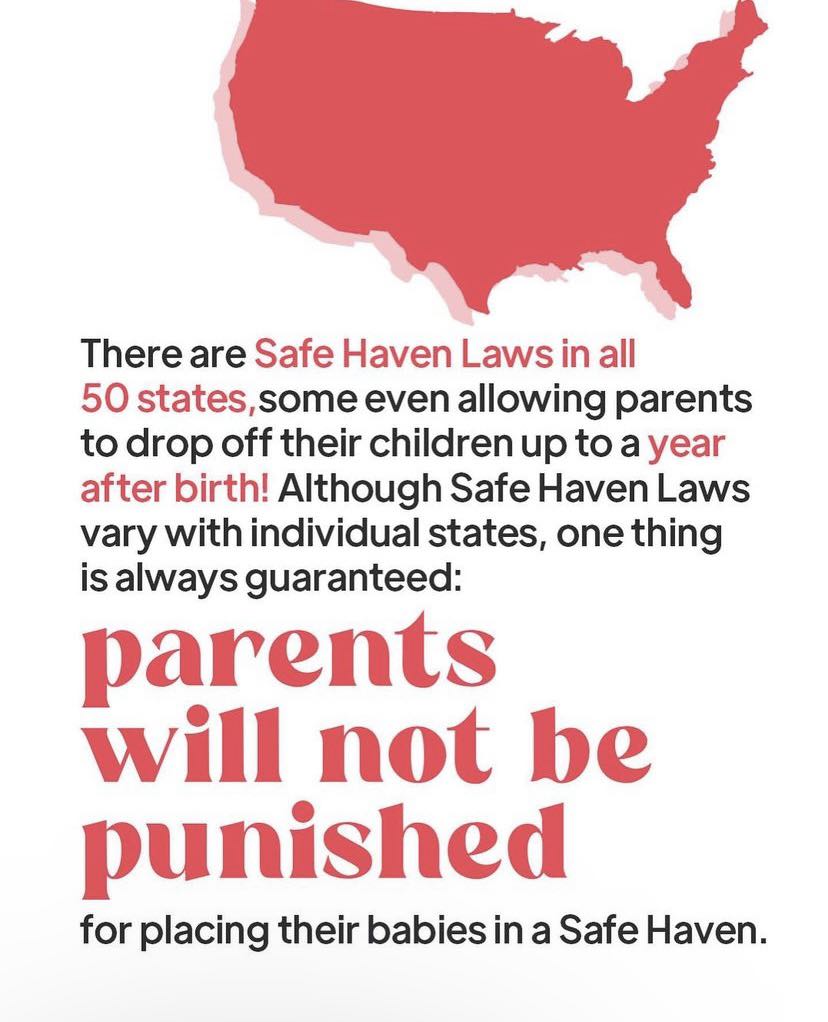 There are Safe Haven Laws in all 50 states,some even allowing parents to drop off their children up to a year after birth! Although Safe Haven Laws vary with individual states, one thing is always guaranteed:

parents will not be punished

for placing their babies in a Safe Haven.